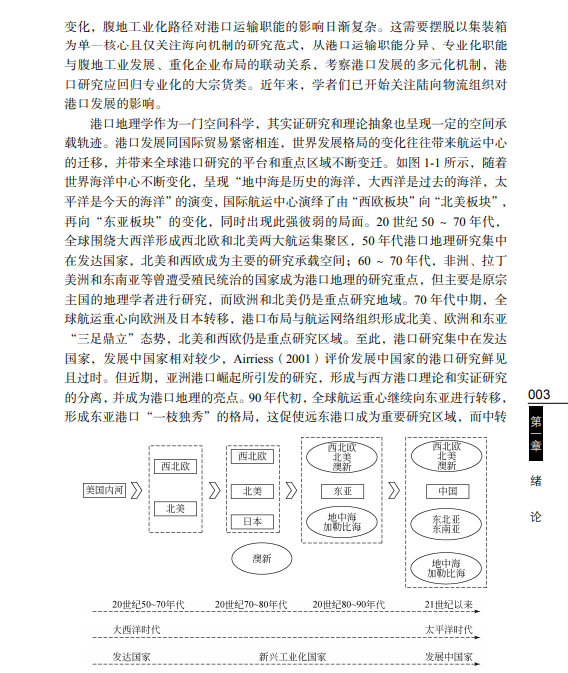 变化，腹地工业化路径对港口运输职能的影响日渐复杂。这需要摆脱以集装箱为单一核心且仅关注海向机制的研究范式，从港口运输职能分异、专业化职能与腹地工业发展、重化企业布局的联动关系，考察港口发展的多元化机制，港口研究应回归专业化的大宗货类。近年来，学者们已开始关注陆向物流组织对港口发展的影响。

港口地理学作为一门空间科学，其实证研究和理论抽象也呈现一定的空间承载轨迹。港口发展同国际贸易紧密相连，世界发展格局的变化往往带来航运中心的迁移，并带来全球港口研究的平台和重点区域不断变迁。如图 1-1 所示，随着世界海洋中心不断变化，呈现“地中海是历史的海洋，大西洋是过去的海洋，太平洋是今天的海洋”的演变，国际航运中心演绎了由“西欧板块”向“北美板块”，再向“东亚板块”的变化，同时出现此强彼弱的局面。20 世纪 50 ~ 70 年代，全球围绕大西洋形成西北欧和北美两大航运集聚区，50 年代港口地理研究集中在发达国家，北美和西欧成为主要的研究承载空间；60 ~ 70 年代，非洲、拉丁美洲和东南亚等曾遭受殖民统治的国家成为港口地理的研究重点，但主要是原宗主国的地理学者进行研究，而欧洲和北美仍是重点研究地域。70 年代中期，全球航运重心向欧洲及日本转移，港口布局与航运网络组织形成北美、欧洲和东亚“三足鼎立”态势，北美和西欧仍是重点研究区域。至此，港口研究集中在发达国家，发展中国家相对较少，Airriess（2001）评价发展中国家的港口研究鲜见且过时。但近期，亚洲港口崛起所引发的研究，形成与西方港口理论和实证研究的分离，并成为港口地理的亮点。90 年代初，全球航运重心继续向东亚进行转移，形成东亚港口“一枝独秀”的格局，这促使远东港口成为重要研究区域，而中转

003

第一章

绪论

美国内河

西北欧

北美

西北欧

北美

日本

澳新

西北欧
北美
澳新

东亚

地中海
加勒比海

西北欧
北美
澳新

中国

东北亚
东南亚

地中海
加勒比海

20世纪50~70年代
20世纪70~80年代
20世纪80~90年代
21世纪以来

大西洋时代
太平洋时代

发达国家
新兴工业化国家
发展中国家